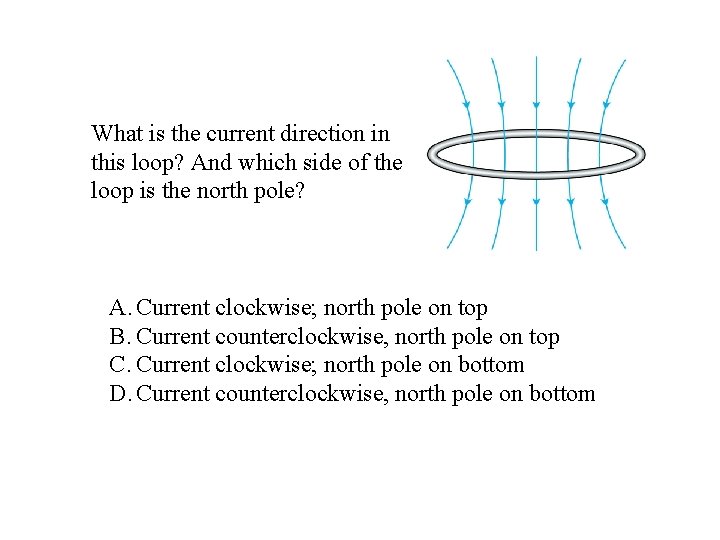 What is the current direction in this loop? And which side of the loop is the north pole?

A. Current clockwise; north pole on top
B. Current counterclockwise, north pole on top
C. Current clockwise; north pole on bottom
D. Current counterclockwise, north pole on bottom